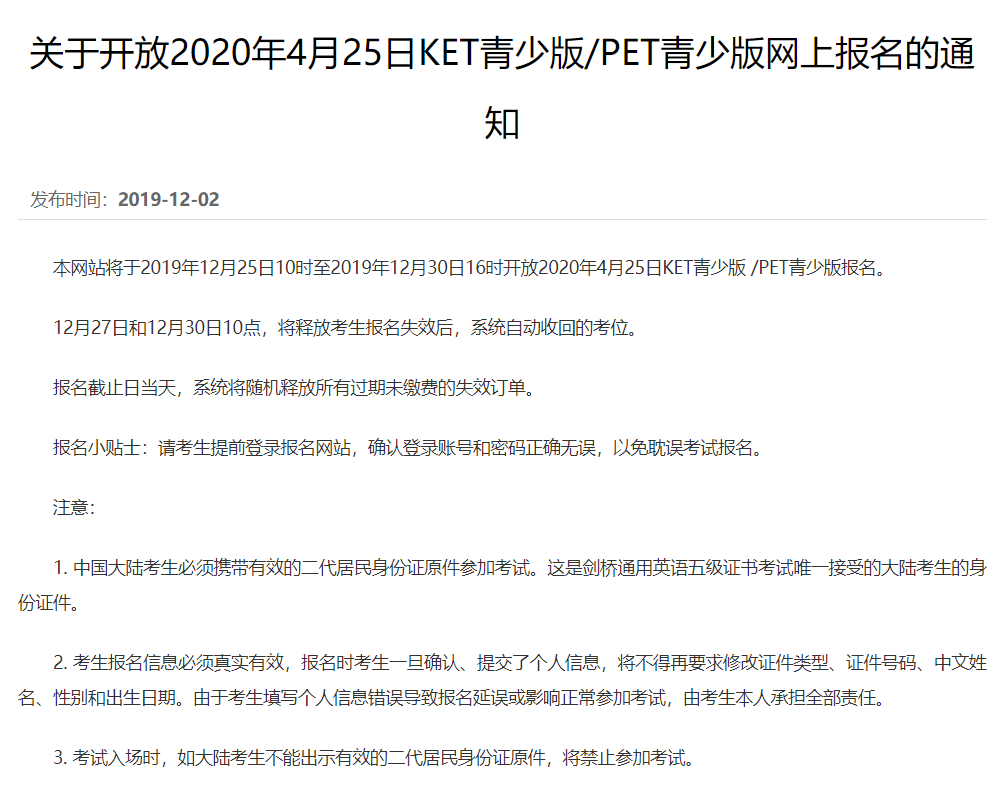 关于开放2020年4月25日KET青少版/PET青少版网上报名的通知

发布时间：2019-12-02

本网站将于2019年12月25日10时至2019年12月30日16时开放2020年4月25日KET青少版 /PET青少版报名。

12月27日和12月30日10点，将释放考生报名失效后，系统自动收回的考位。

报名截止日当天，系统将随机释放所有过期未缴费的失效订单。

报名小贴士：请考生提前登录报名网站，确认登录账号和密码正确无误，以免耽误考试报名。

注意：

1. 中国大陆考生必须携带有效的二代居民身份证原件参加考试。这是剑桥通用英语五级证书考试唯一接受的大陆考生的身份证件。

2. 考生报名信息必须真实有效，报名时考生一旦确认、提交了个人信息，将不得再要求修改证件类型、证件号码、中文姓名、性别和出生日期。由于考生填写个人信息错误导致报名延误或影响正常参加考试，由考生本人承担全部责任。

3. 考试入场时，如大陆考生不能出示有效的二代居民身份证原件，将禁止参加考试。